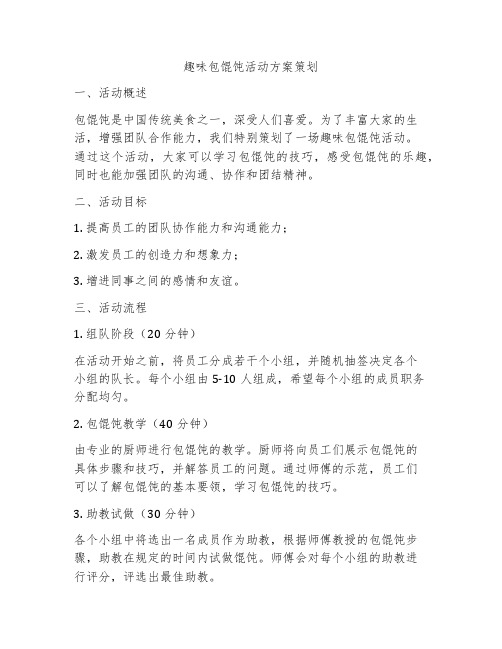 趣味包馄饨活动方案策划

一、活动概述

包馄饨是中国传统美食之一，深受人们喜爱。为了丰富大家的生活，增强团队合作能力，我们特别策划了一场趣味包馄饨活动。通过这个活动，大家可以学习包馄饨的技巧，感受包馄饨的乐趣，同时也能加强团队的沟通、协作和团结精神。

二、活动目标

1. 提高员工的团队协作能力和沟通能力；

2. 激发员工的创造力和想象力；

3. 增进同事之间的感情和友谊。

三、活动流程

1. 组队阶段（20 分钟）

在活动开始之前，将员工分成若干个小组，并随机抽签决定各个小组的队长。每个小组由 5-10 人组成，希望每个小组的成员职务分配均匀。

2. 包馄饨教学（40 分钟）

由专业的厨师进行包馄饨的教学。厨师将向员工们展示包馄饨的具体步骤和技巧，并解答员工的问题。通过师傅的示范，员工们可以了解包馄饨的基本要领，学习包馄饨的技巧。

3. 助教试做（30 分钟）

各个小组中将选出一名成员作为助教，根据师傅教授的包馄饨步骤，助教在规定的时间内试做馄饨。师傅会对每个小组的助教进行评分，评选出最佳助教。